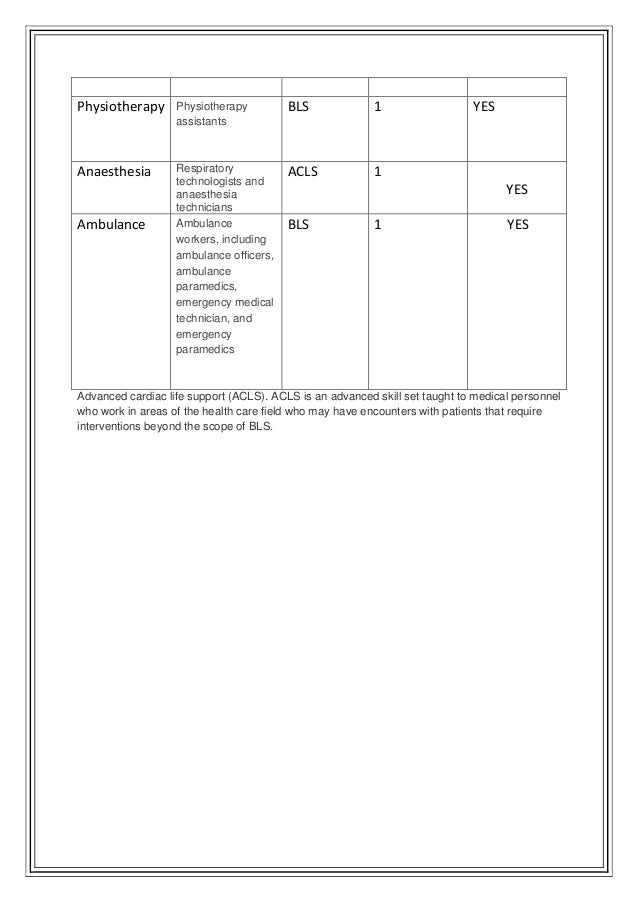 | | | | | |
|---|---|---|---|---|
| Physiotherapy | Physiotherapy assistants | BLS | 1 | YES |
| Anaesthesia | Respiratory technologists and anaesthesia technicians | ACLS | 1 | YES |
| Ambulance | Ambulance workers, including ambulance officers, ambulance paramedics, emergency medical technician, and emergency paramedics | BLS | 1 | YES |

Advanced cardiac life support (ACLS). ACLS is an advanced skill set taught to medical personnel who work in areas of the health care field who may have encounters with patients that require interventions beyond the scope of BLS.